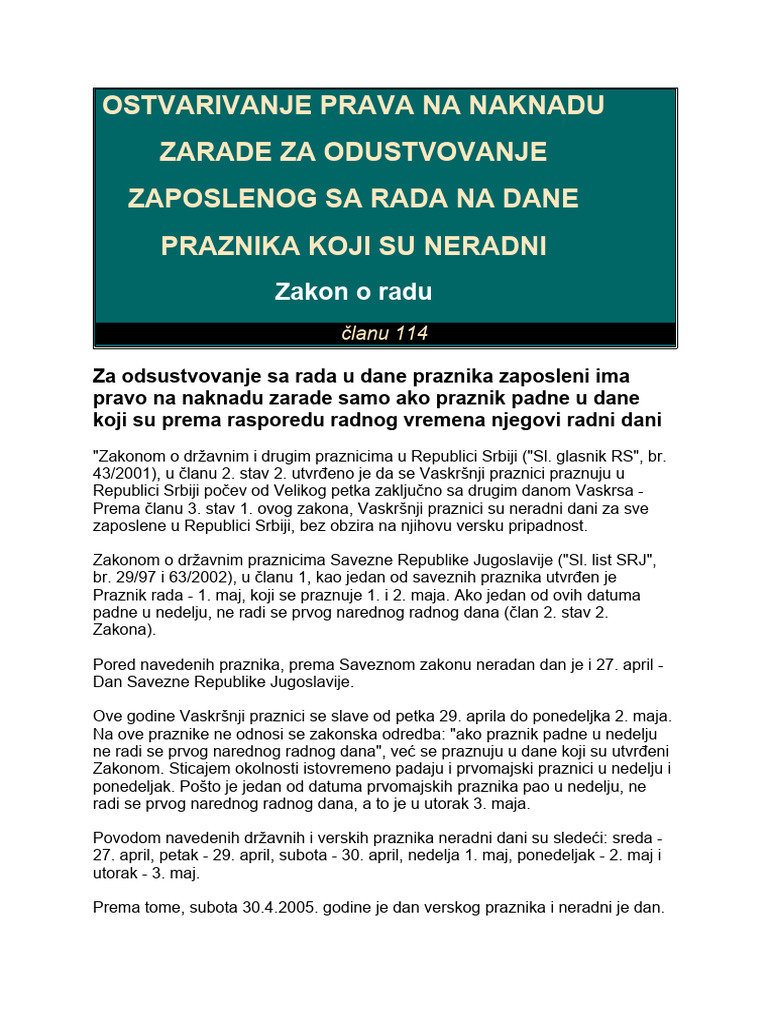 OSTVARIVANJE PRAVA NA NAKNADU ZARADE ZA ODUSTVOVANJE ZAPOSLENOG SA RADA NA DANE PRAZNIKA KOJI SU NERADNI

Zakon o radu

članu 114

Za odsustvovanje sa rada u dane praznika zaposleni ima pravo na naknadu zarade samo ako praznik padne u dane koji su prema rasporedu radnog vremena njegovi radni dani

"Zakonom o državnim i drugim praznicima u Republici Srbiji ("Sl. glasnik RS", br. 43/2001), u članu 2. stav 2. utvrđeno je da se Vaskršnji praznici praznuju u Republici Srbiji počev od Velikog petka zaključno sa drugim danom Vaskrsa - Prema članu 3. stav 1. ovog zakona, Vaskršnji praznici su neradni dani za sve zaposlene u Republici Srbiji, bez obzira na njihovu versku pripadnost.

Zakonom o državnim praznicima Savezne Republike Jugoslavije ("Sl. list SRJ", br. 29/97 i 63/2002), u članu 1, kao jedan od saveznih praznika utvrđen je Praznik rada - 1. maj, koji se praznuje 1. i 2. maja. Ako jedan od ovih datuma padne u nedelju, ne radi se prvog narednog radnog dana (član 2. stav 2. Zakona).

Pored navedenih praznika, prema Saveznom zakonu neradan dan je i 27. april - Dan Savezne Republike Jugoslavije.

Ove godine Vaskršnji praznici se slave od petka 29. aprila do ponedeljka 2. maja. Na ove praznike ne odnosi se zakonska odredba: "ako praznik padne u nedelju ne radi se prvog narednog radnog dana", već se praznuju u dane koji su utvrđeni Zakonom. Sticajem okolnosti istovremeno padaju i prvomajski praznici u nedelju i ponedeljak. Pošto je jedan od datuma prvomajskih praznika pao u nedelju, ne radi se prvog narednog radnog dana, a to je u utorak 3. maja.

Povodom navedenih državnih i verskih praznika neradni dani su sledeći: sreda - 27. april, petak - 29. april, subota - 30. april, nedelja 1. maj, ponedeljak - 2. maj i utorak - 3. maj.

Prema tome, subota 30.4.2005. godine je dan verskog praznika i neradni je dan.